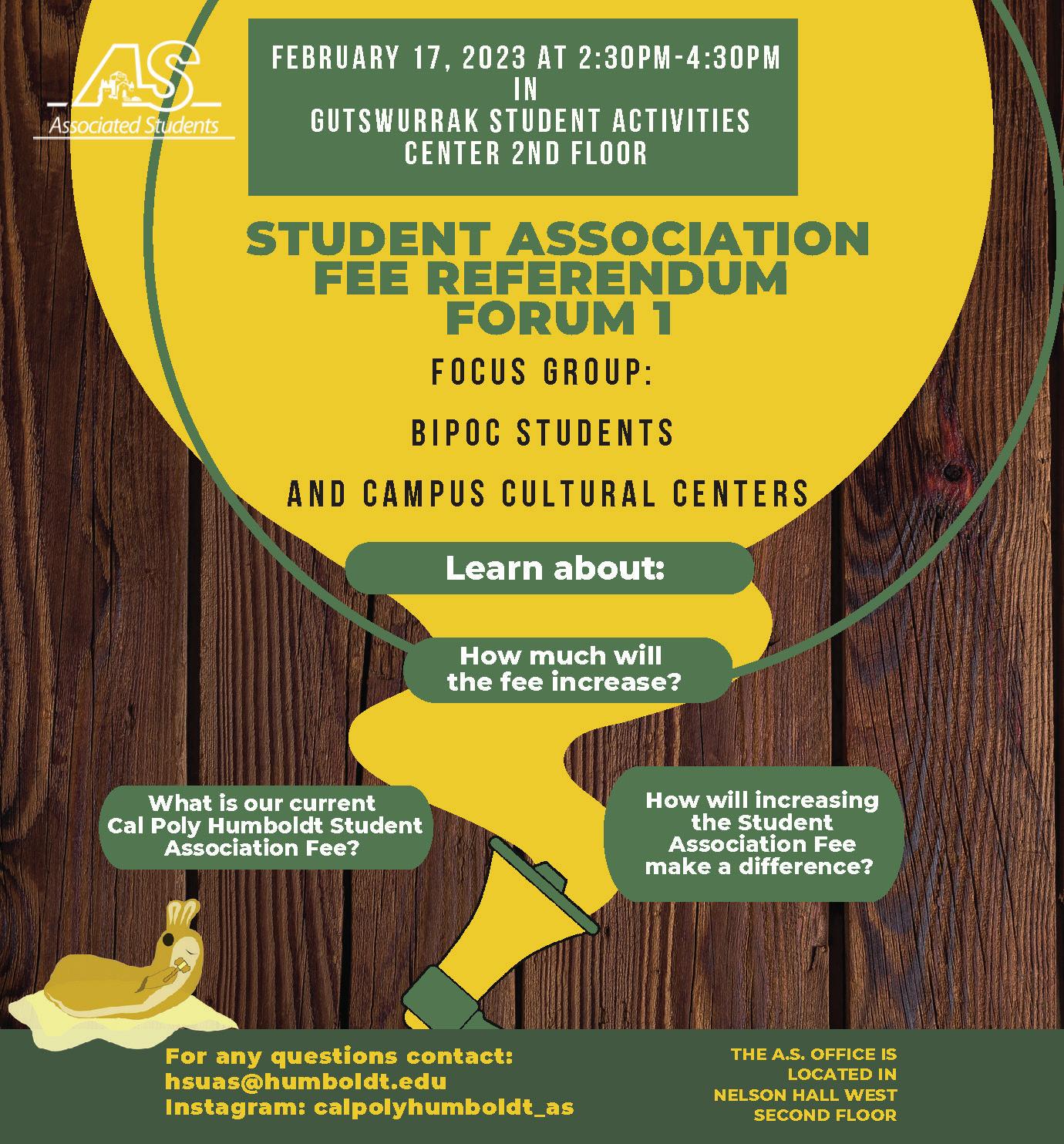 AS
Associated Students

FEBRUARY 17, 2023 AT 2:30PM-4:30PM IN GUTSWURRAK STUDENT ACTIVITIES CENTER 2ND FLOOR

STUDENT ASSOCIATION FEE REFERENDUM FORUM 1

FOCUS GROUP:

BIPOC STUDENTS

AND CAMPUS CULTURAL CENTERS

Learn about:

How much will the fee increase?

What is our current Cal Poly Humboldt Student Association Fee?

How will increasing the Student Association Fee make a difference?

For any questions contact:
hsuas@humboldt.edu
Instagram: calpolyhumboldt_as

THE A.S. OFFICE IS LOCATED IN NELSON HALL WEST SECOND FLOOR